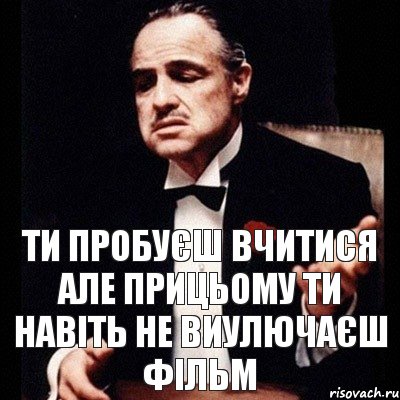 ТИ ПРОБУЄШ ВЧИТИСЯ АЛЕ ПРИЦЬОМУ ТИ НАВІТЬ НЕ ВИУЛЮЧАЄШ ФІЛЬМ

risovach.ru